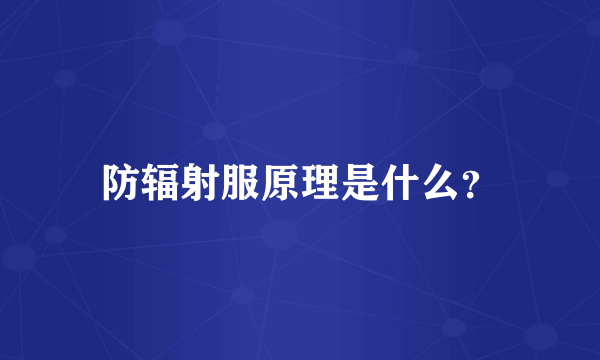 防辐射服原理是什么?